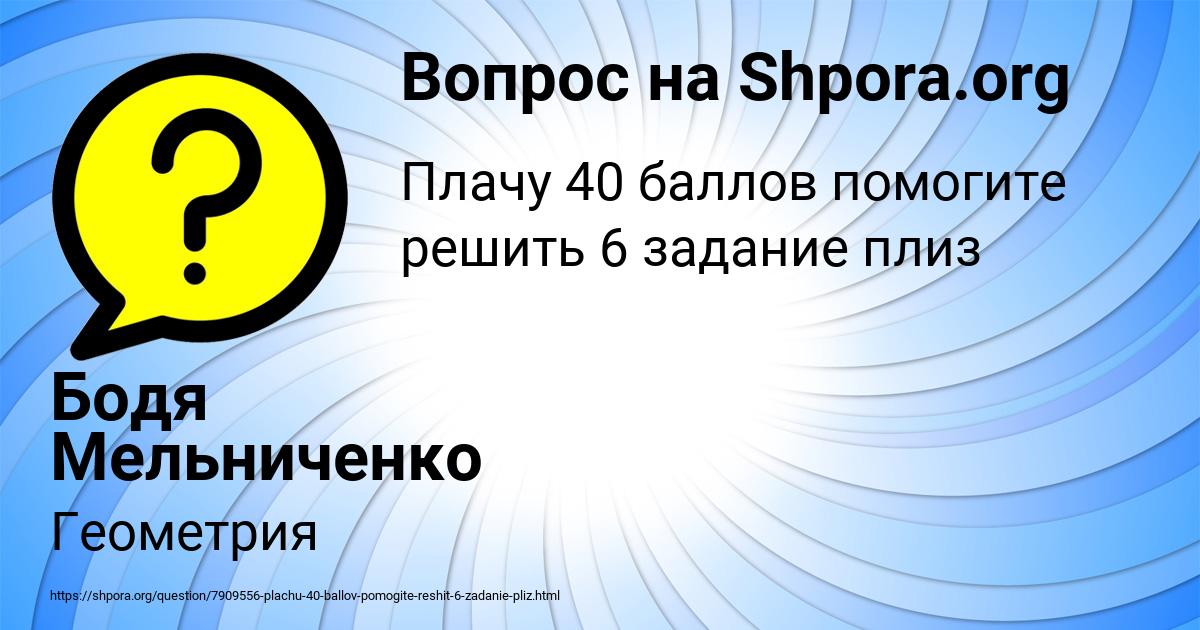 Вопрос на Shpora.org

Плачу 40 баллов помогите решить 6 задание плиз

Бодя Мельниченко

Геометрия

https://shpora.org/question/7909556-plachu-40-ballov-pomogite-reshit-6-zadanie-pliz.html